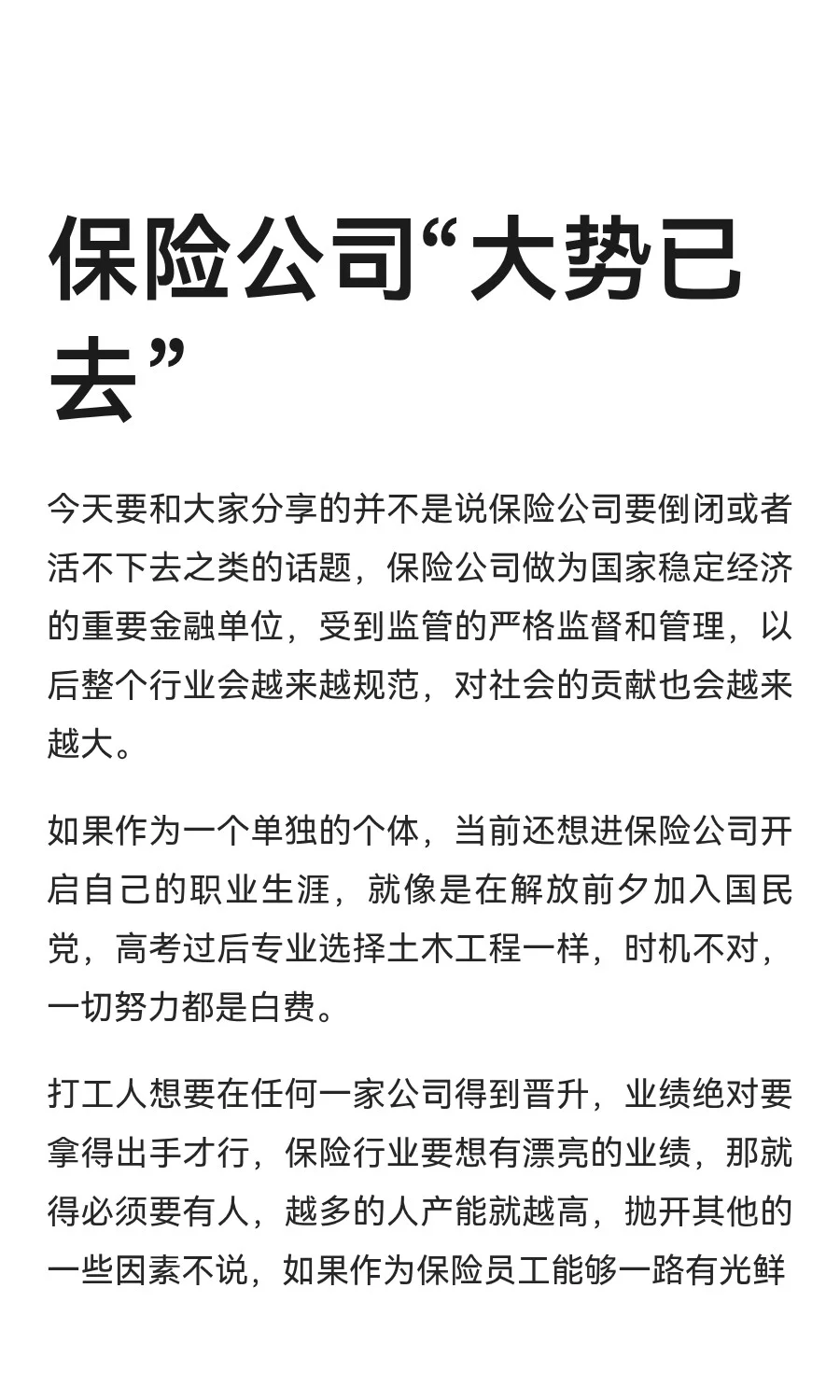 保险公司“大势已去”

今天要和大家分享的并不是说保险公司要倒闭或者活不下去之类的话题，保险公司做为国家稳定经济的重要金融单位，受到监管的严格监督和管理，以后整个行业会越来越规范，对社会的贡献也会越来越大。

如果作为一个单独的个体，当前还想进保险公司开启自己的职业生涯，就像是在解放前夕加入国民党，高考过后专业选择土木工程一样，时机不对，一切努力都是白费。

打工人想要在任何一家公司得到晋升，业绩绝对要拿得出手才行，保险行业要想有漂亮的业绩，那就得必须要有人，越多的人产能就越高，抛开其他的一些因素不说，如果作为保险员工能够一路有光鲜